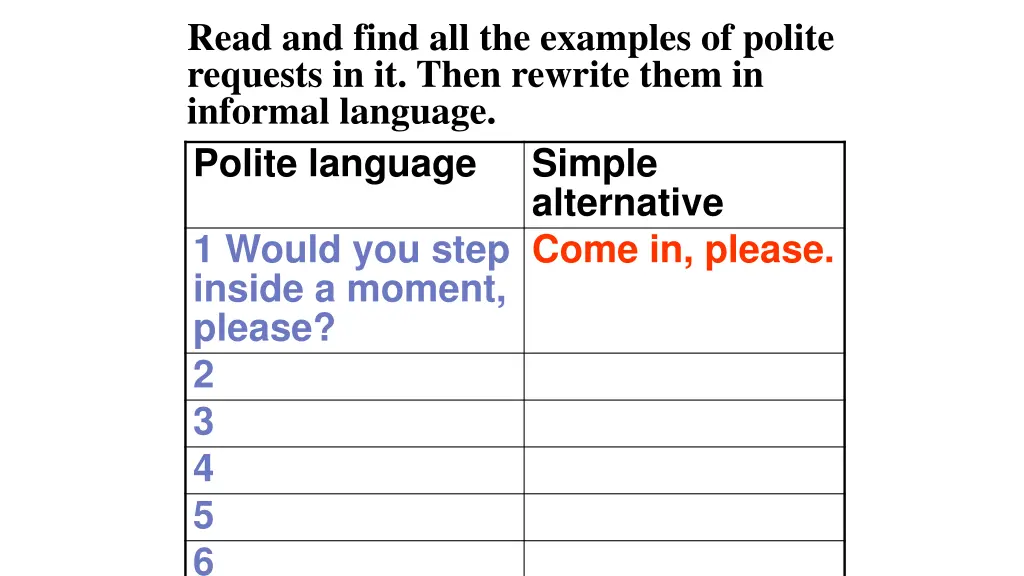 Read and find all the examples of polite requests in it. Then rewrite them in informal language.

| Polite language | Simple alternative |
|---|---|
| 1 Would you step inside a moment, please? | Come in, please. |
| 2 | |
| 3 | |
| 4 | |
| 5 | |
| 6 | |